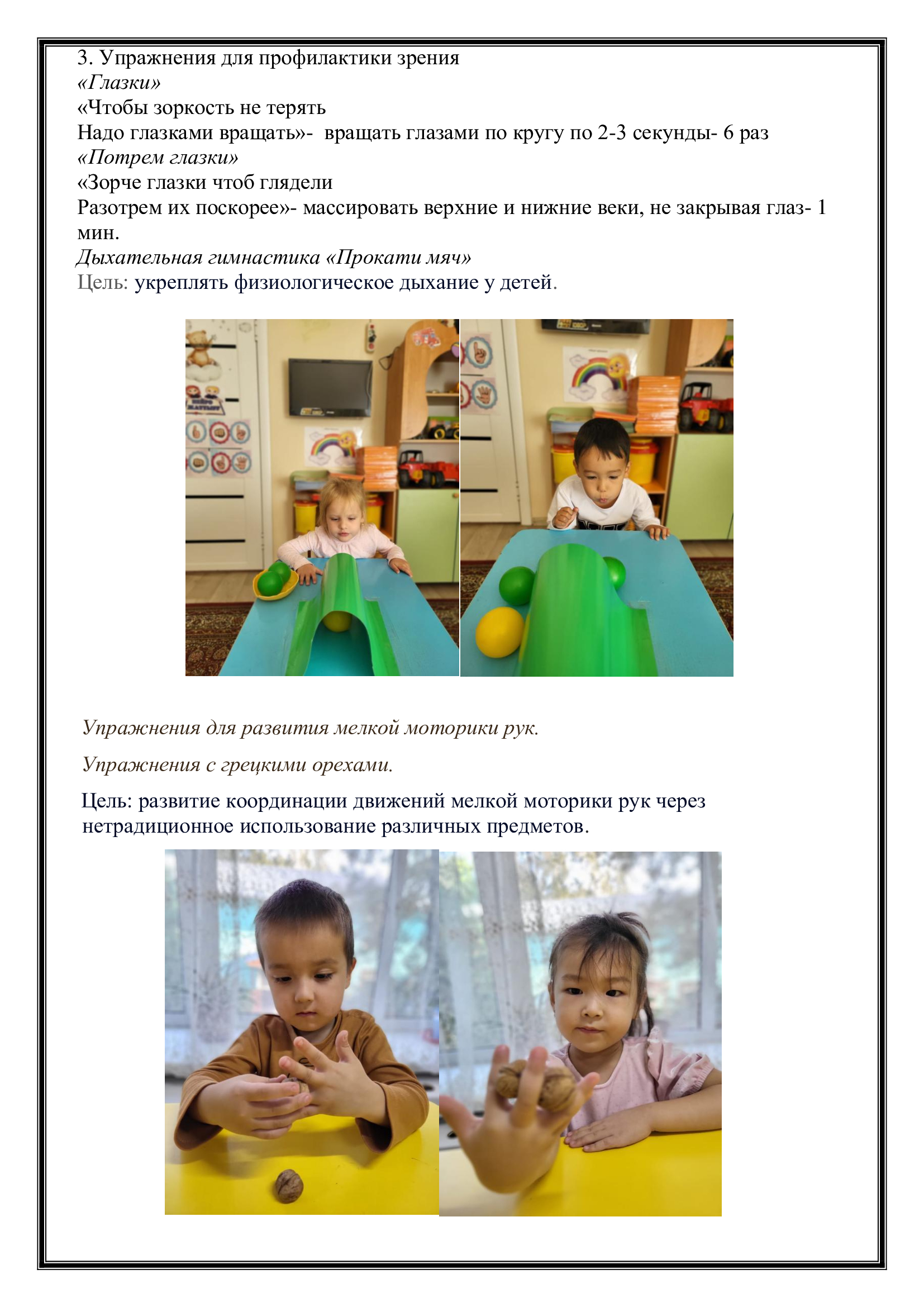 3. Упражнения для профилактики зрения
«Глазки»
«Чтобы зоркость не терять
Надо глазками вращать»- вращать глазами по кругу по 2-3 секунды- 6 раз
«Потрем глазки»
«Зорче глазки чтоб глядели
Разотрем их поскорее»- массировать верхние и нижние веки, не закрывая глаз- 1 мин.
Дыхательная гимнастика «Прокати мяч»
Цель: укреплять физиологическое дыхание у детей.

Упражнения для развития мелкой моторики рук.

Упражнения с грецкими орехами.

Цель: развитие координации движений мелкой моторики рук через нетрадиционное использование различных предметов.